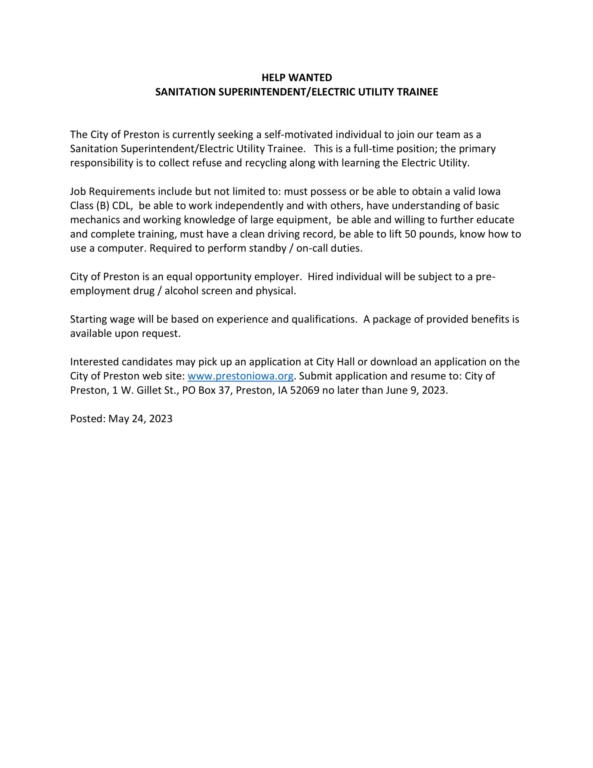 HELP WANTED
SANITATION SUPERINTENDENT/ELECTRIC UTILITY TRAINEE

The City of Preston is currently seeking a self-motivated individual to join our team as a Sanitation Superintendent/Electric Utility Trainee. This is a full-time position; the primary responsibility is to collect refuse and recycling along with learning the Electric Utility.

Job Requirements include but not limited to: must possess or be able to obtain a valid Iowa Class (B) CDL, be able to work independently and with others, have understanding of basic mechanics and working knowledge of large equipment, be able and willing to further educate and complete training, must have a clean driving record, be able to lift 50 pounds, know how to use a computer. Required to perform standby / on-call duties.

City of Preston is an equal opportunity employer. Hired individual will be subject to a pre-employment drug / alcohol screen and physical.

Starting wage will be based on experience and qualifications. A package of provided benefits is available upon request.

Interested candidates may pick up an application at City Hall or download an application on the City of Preston web site: www.prestoniowa.org. Submit application and resume to: City of Preston, 1 W. Gillet St., PO Box 37, Preston, IA 52069 no later than June 9, 2023.

Posted: May 24, 2023